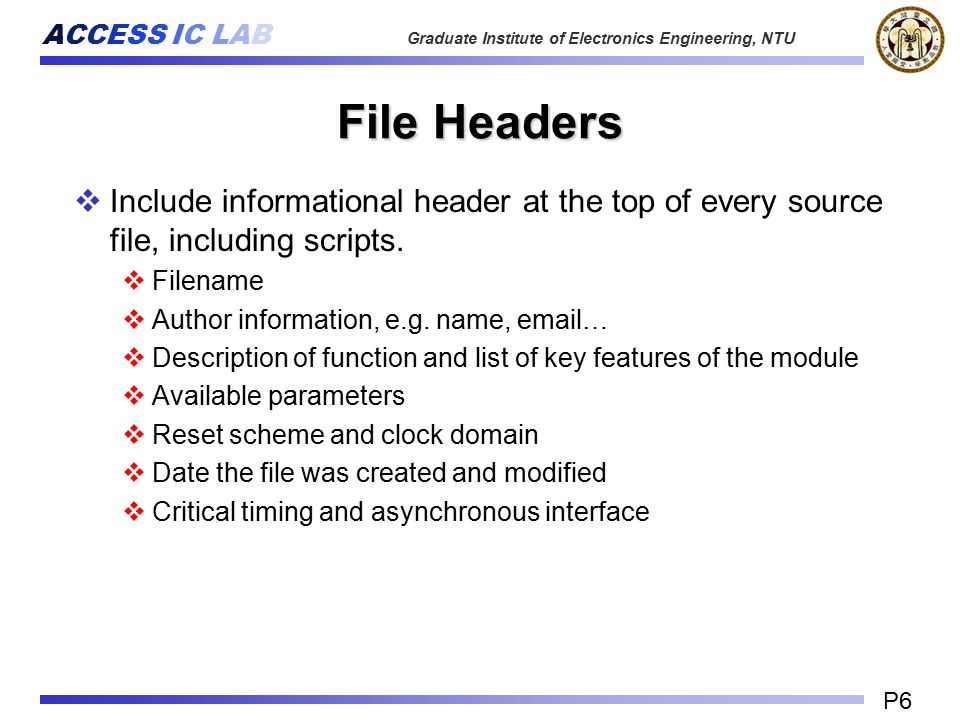 ACCESS IC LAB

Graduate Institute of Electronics Engineering, NTU

File Headers

❖ Include informational header at the top of every source file, including scripts.

❖ Filename

❖ Author information, e.g. name, email…

❖ Description of function and list of key features of the module

❖ Available parameters

❖ Reset scheme and clock domain

❖ Date the file was created and modified

❖ Critical timing and asynchronous interface

P6